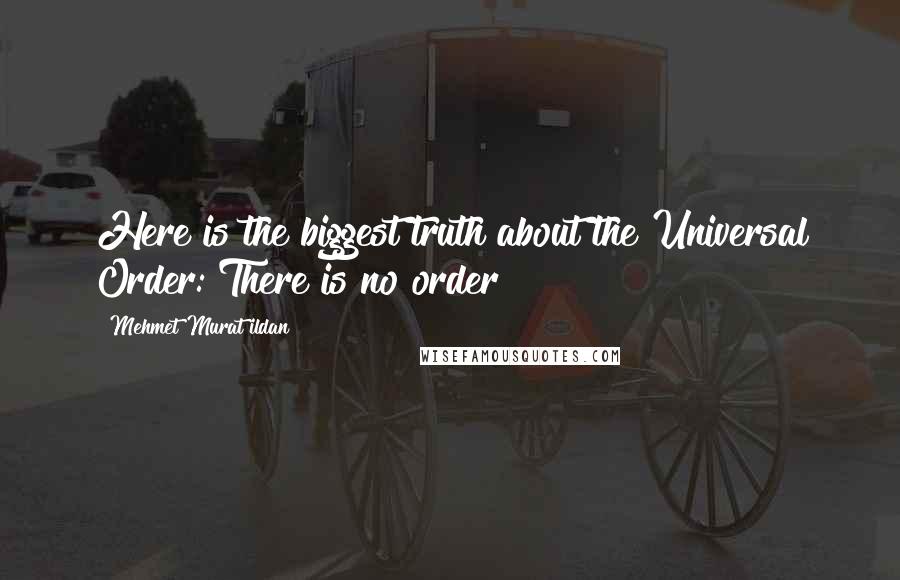 Here is the biggest truth about the Universal Order: There is no order

Mehmet Murat ildan

WISEFAMOUSQUOTES.COM